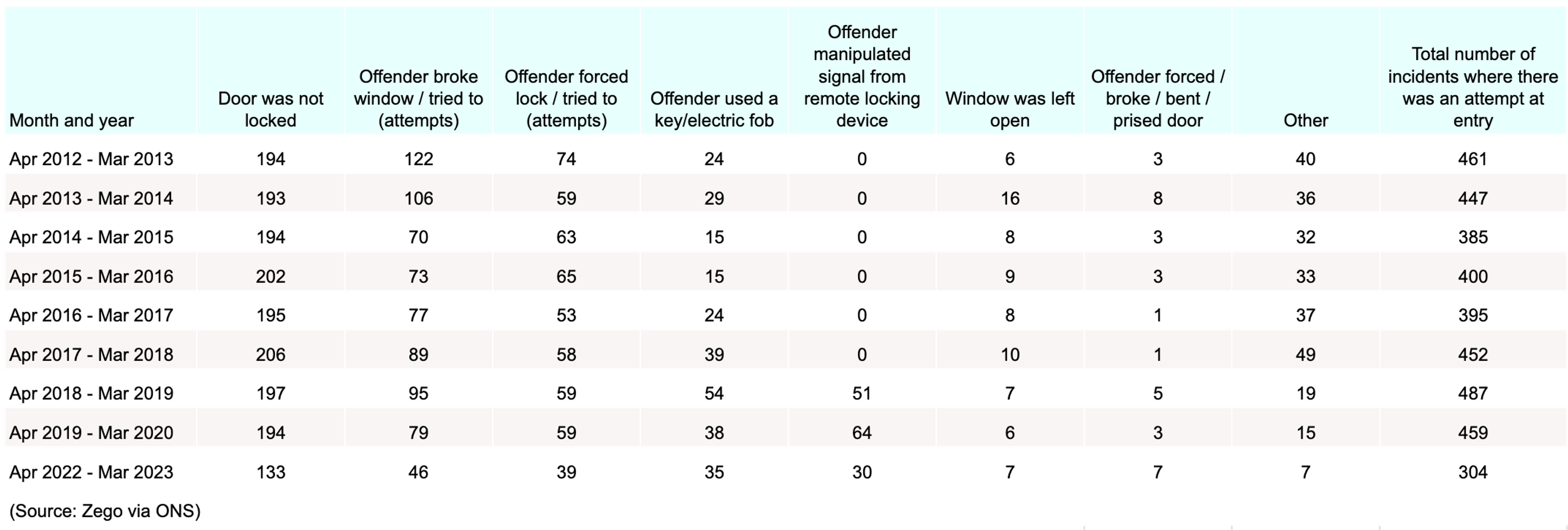 | Month and year | Door was not locked | Offender broke window / tried to (attempts) | Offender forced lock / tried to (attempts) | Offender used a key/electric fob | Offender manipulated signal from remote locking device | Window was left open | Offender forced / broke / bent / prised door | Other | Total number of incidents where there was an attempt at entry |
|---|---|---|---|---|---|---|---|---|---|
| Apr 2012 - Mar 2013 | 194 | 122 | 74 | 24 | 0 | 6 | 3 | 40 | 461 |
| Apr 2013 - Mar 2014 | 193 | 106 | 59 | 29 | 0 | 16 | 8 | 36 | 447 |
| Apr 2014 - Mar 2015 | 194 | 70 | 63 | 15 | 0 | 8 | 3 | 32 | 385 |
| Apr 2015 - Mar 2016 | 202 | 73 | 65 | 15 | 0 | 9 | 3 | 33 | 400 |
| Apr 2016 - Mar 2017 | 195 | 77 | 53 | 24 | 0 | 8 | 1 | 37 | 395 |
| Apr 2017 - Mar 2018 | 206 | 89 | 58 | 39 | 0 | 10 | 1 | 49 | 452 |
| Apr 2018 - Mar 2019 | 197 | 95 | 59 | 54 | 51 | 7 | 5 | 19 | 487 |
| Apr 2019 - Mar 2020 | 194 | 79 | 59 | 38 | 64 | 6 | 3 | 15 | 459 |
| Apr 2022 - Mar 2023 | 133 | 46 | 39 | 35 | 30 | 7 | 7 | 7 | 304 |

(Source: Zego via ONS)